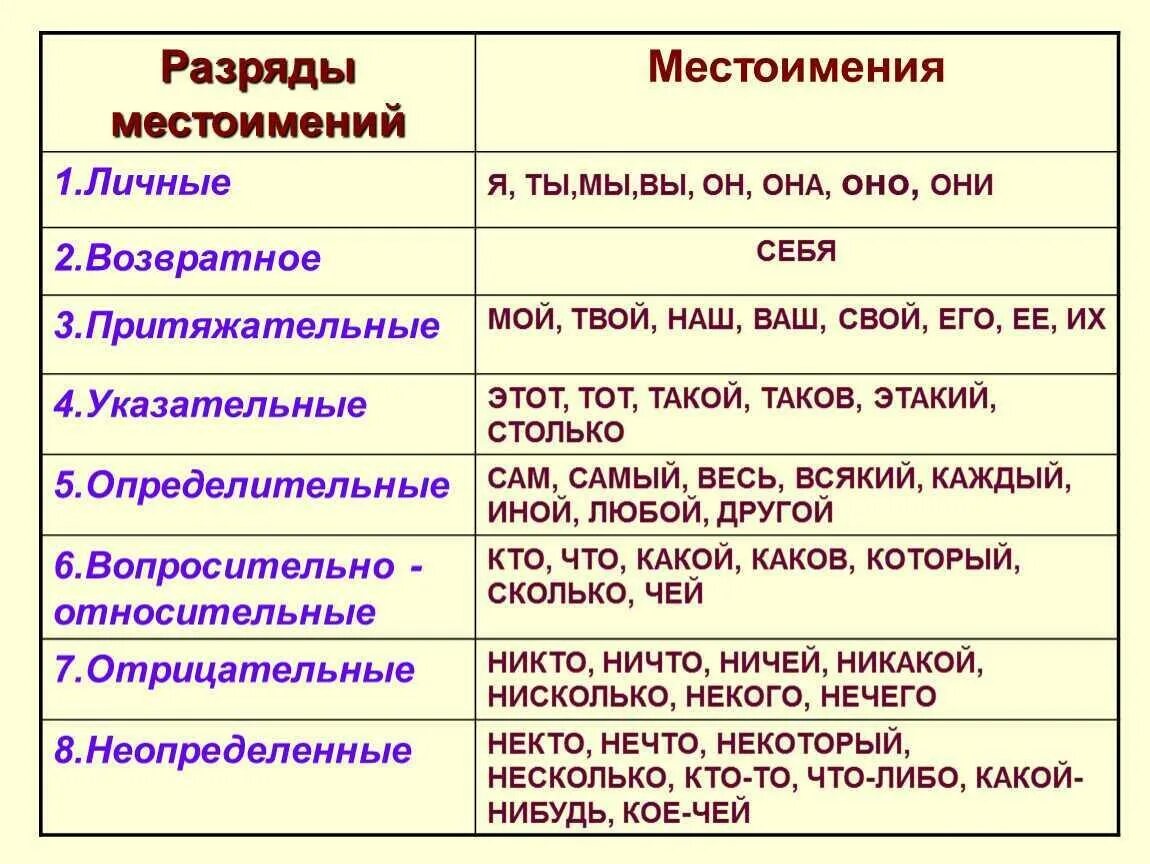 | Разряды местоимений | Местоимения |
|---|---|
| 1.Личные | Я, ТЫ,МЫ,ВЫ, ОН, ОНА, ОНО, ОНИ |
| 2.Возвратное | СЕБЯ |
| 3.Притяжательные | МОЙ, ТВОЙ, НАШ, ВАШ, СВОЙ, ЕГО, ЕЕ, ИХ |
| 4.Указательные | ЭТОТ, ТОТ, ТАКОЙ, ТАКОВ, ЭТАКИЙ, СТОЛЬКО |
| 5.Определительные | САМ, САМЫЙ, ВЕСЬ, ВСЯКИЙ, КАЖДЫЙ, ИНОЙ, ЛЮБОЙ, ДРУГОЙ |
| 6.Вопросительно - относительные | КТО, ЧТО, КАКОЙ, КАКОВ, КОТОРЫЙ, СКОЛЬКО, ЧЕЙ |
| 7.Отрицательные | НИКТО, НИЧТО, НИЧЕЙ, НИКАКОЙ, НИСКОЛЬКО, НЕКОГО, НЕЧЕГО |
| 8.Неопределенные | НЕКТО, НЕЧТО, НЕКОТОРЫЙ, НЕСКОЛЬКО, КТО-ТО, ЧТО-ЛИБО, КАКОЙ-НИБУДЬ, КОЕ-ЧЕЙ |